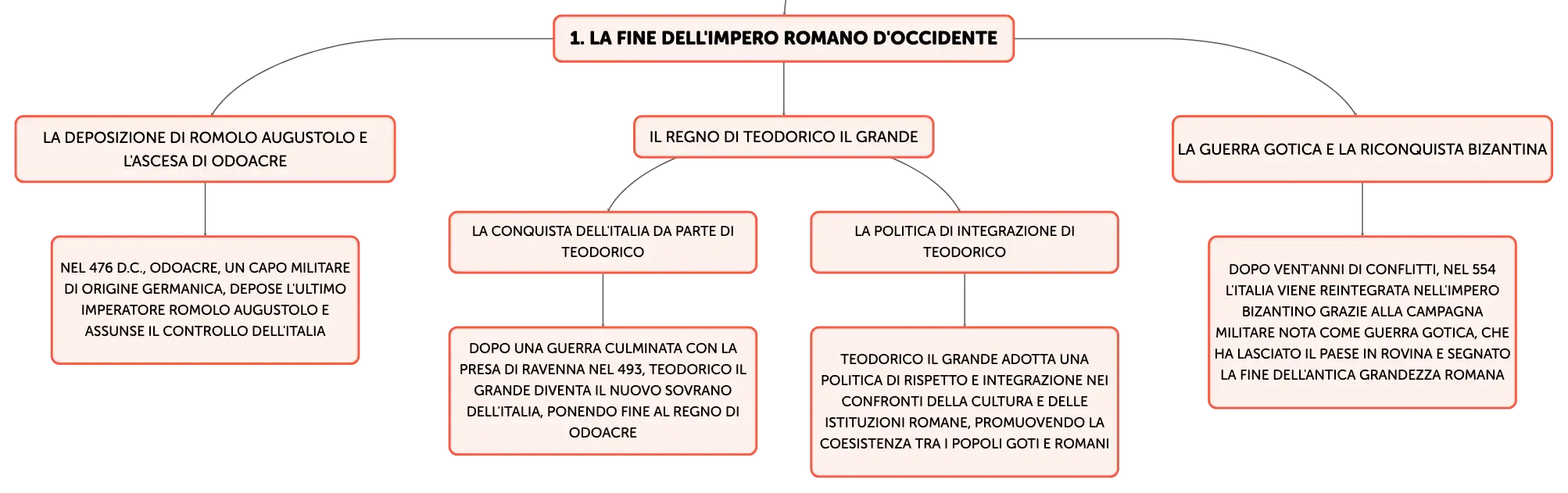 1. LA FINE DELL'IMPERO ROMANO D'OCCIDENTE

LA DEPOSIZIONE DI ROMOLO AUGUSTOLO E L'ASCESA DI ODOACRE

NEL 476 D.C., ODOACRE, UN CAPO MILITARE DI ORIGINE GERMANICA, DEPOSE L'ULTIMO IMPERATORE ROMOLO AUGUSTOLO E ASSUNSE IL CONTROLLO DELL'ITALIA

IL REGNO DI TEODORICO IL GRANDE

LA CONQUISTA DELL'ITALIA DA PARTE DI TEODORICO

DOPO UNA GUERRA CULMINATA CON LA PRESA DI RAVENNA NEL 493, TEODORICO IL GRANDE DIVENTA IL NUOVO SOVRANO DELL'ITALIA, PONENDO FINE AL REGNO DI ODOACRE

LA POLITICA DI INTEGRAZIONE DI TEODORICO

TEODORICO IL GRANDE ADOTTA UNA POLITICA DI RISPETTO E INTEGRAZIONE NEI CONFRONTI DELLA CULTURA E DELLE ISTITUZIONI ROMANE, PROMUOVENDO LA COESISTENZA TRA I POPOLI GOTI E ROMANI

LA GUERRA GOTICA E LA RICONQUISTA BIZANTINA

DOPO VENT'ANNI DI CONFLITTI, NEL 554 L'ITALIA VIENE REINTEGRATA NELL'IMPERO BIZANTINO GRAZIE ALLA CAMPAGNA MILITARE NOTA COME GUERRA GOTICA, CHE HA LASCIATO IL PAESE IN ROVINA E SEGNATO LA FINE DELL'ANTICA GRANDEZZA ROMANA